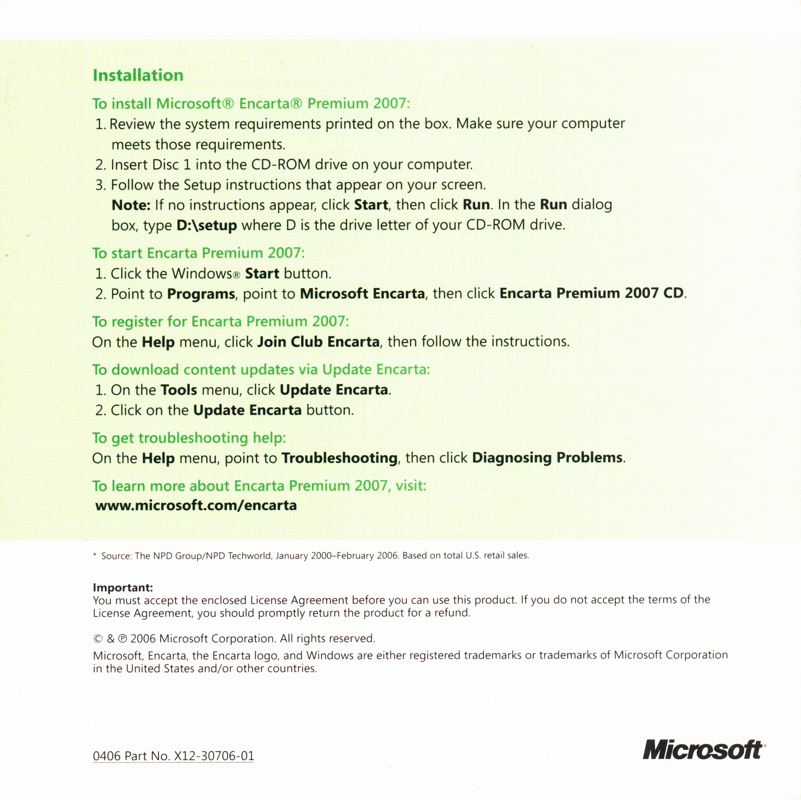 Installation

To install Microsoft® Encarta® Premium 2007:
1. Review the system requirements printed on the box. Make sure your computer meets those requirements.
2. Insert Disc 1 into the CD-ROM drive on your computer.
3. Follow the Setup instructions that appear on your screen.
Note: If no instructions appear, click Start, then click Run. In the Run dialog box, type D:\setup where D is the drive letter of your CD-ROM drive.

To start Encarta Premium 2007:
1. Click the Windows® Start button.
2. Point to Programs, point to Microsoft Encarta, then click Encarta Premium 2007 CD.

To register for Encarta Premium 2007:
On the Help menu, click Join Club Encarta, then follow the instructions.

To download content updates via Update Encarta:
1. On the Tools menu, click Update Encarta.
2. Click on the Update Encarta button.

To get troubleshooting help:
On the Help menu, point to Troubleshooting, then click Diagnosing Problems.

To learn more about Encarta Premium 2007, visit:
www.microsoft.com/encarta

* Source: The NPD Group/NPD Techworld, January 2000–February 2006. Based on total U.S. retail sales.

Important:
You must accept the enclosed License Agreement before you can use this product. If you do not accept the terms of the License Agreement, you should promptly return the product for a refund.

© & ℗ 2006 Microsoft Corporation. All rights reserved.
Microsoft, Encarta, the Encarta logo, and Windows are either registered trademarks or trademarks of Microsoft Corporation in the United States and/or other countries.

0406 Part No. X12-30706-01

Microsoft